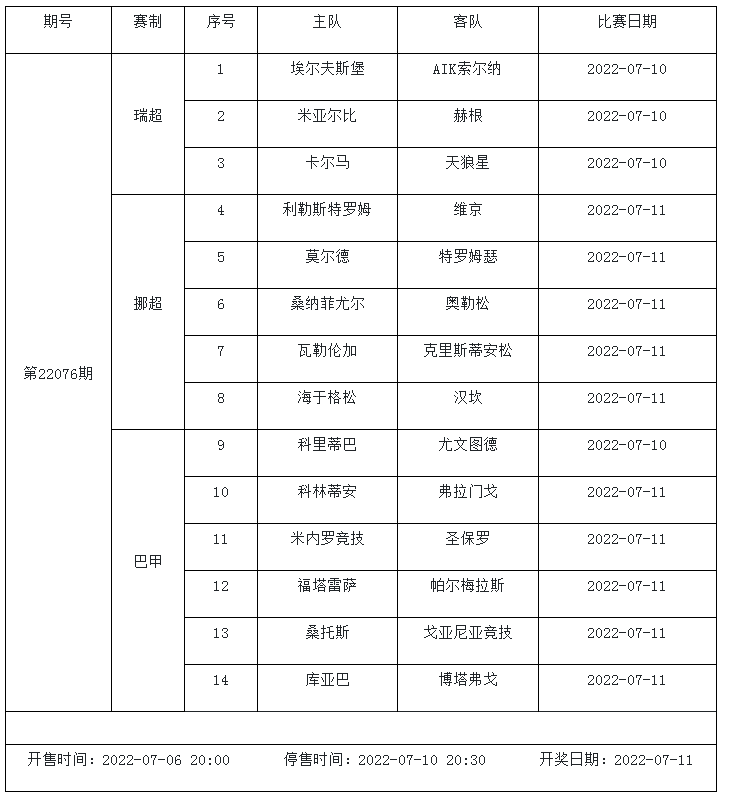 | 期号 | 赛制 | 序号 | 主队 | 客队 | 比赛日期 |
|---|---|---|---|---|---|
| 第22076期 | 瑞超 | 1 | 埃尔夫斯堡 | AIK索尔纳 | 2022-07-10 |
| | | 2 | 米亚尔比 | 赫根 | 2022-07-10 |
| | | 3 | 卡尔马 | 天狼星 | 2022-07-10 |
| | 挪超 | 4 | 利勒斯特罗姆 | 维京 | 2022-07-11 |
| | | 5 | 莫尔德 | 特罗姆瑟 | 2022-07-11 |
| | | 6 | 桑纳菲尤尔 | 奥勒松 | 2022-07-11 |
| | | 7 | 瓦勒伦加 | 克里斯蒂安松 | 2022-07-11 |
| | | 8 | 海于格松 | 汉坎 | 2022-07-11 |
| | 巴甲 | 9 | 科里蒂巴 | 尤文图德 | 2022-07-10 |
| | | 10 | 科林蒂安 | 弗拉门戈 | 2022-07-11 |
| | | 11 | 米内罗竞技 | 圣保罗 | 2022-07-11 |
| | | 12 | 福塔雷萨 | 帕尔梅拉斯 | 2022-07-11 |
| | | 13 | 桑托斯 | 戈亚尼亚竞技 | 2022-07-11 |
| | | 14 | 库亚巴 | 博塔弗戈 | 2022-07-11 |

开售时间：2022-07-06 20:00　停售时间：2022-07-10 20:30　开奖日期：2022-07-11